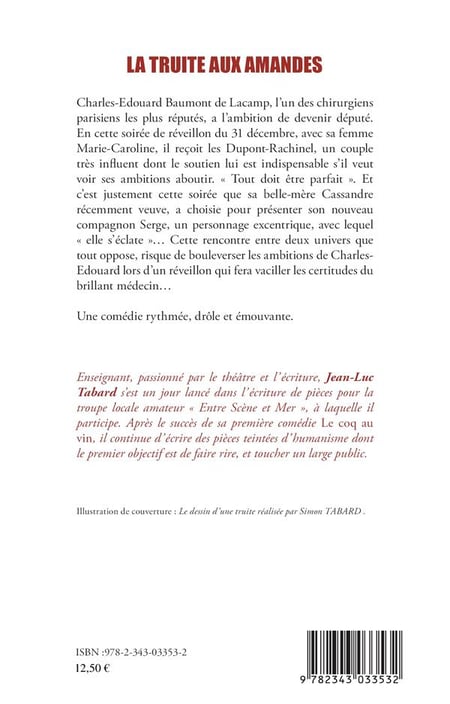 LA TRUITE AUX AMANDES

Charles-Edouard Baumont de Lacamp, l'un des chirurgiens parisiens les plus réputés, a l'ambition de devenir député. En cette soirée de réveillon du 31 décembre, avec sa femme Marie-Caroline, il reçoit les Dupont-Rachinel, un couple très influent dont le soutien lui est indispensable s'il veut voir ses ambitions aboutir. « Tout doit être parfait ». Et c'est justement cette soirée que sa belle-mère Cassandre récemment veuve, a choisie pour présenter son nouveau compagnon Serge, un personnage excentrique, avec lequel « elle s'éclate »… Cette rencontre entre deux univers que tout oppose, risque de bouleverser les ambitions de Charles-Edouard lors d'un réveillon qui fera vaciller les certitudes du brillant médecin…

Une comédie rythmée, drôle et émouvante.

Enseignant, passionné par le théâtre et l'écriture, Jean-Luc Tabard s'est un jour lancé dans l'écriture de pièces pour la troupe locale amateur « Entre Scène et Mer », à laquelle il participe. Après le succès de sa première comédie Le coq au vin, il continue d'écrire des pièces teintées d'humanisme dont le premier objectif est de faire rire, et toucher un large public.

Illustration de couverture : Le dessin d'une truite réalisée par Simon TABARD .

ISBN :978-2-343-03353-2
12,50 €

9 782343 033532